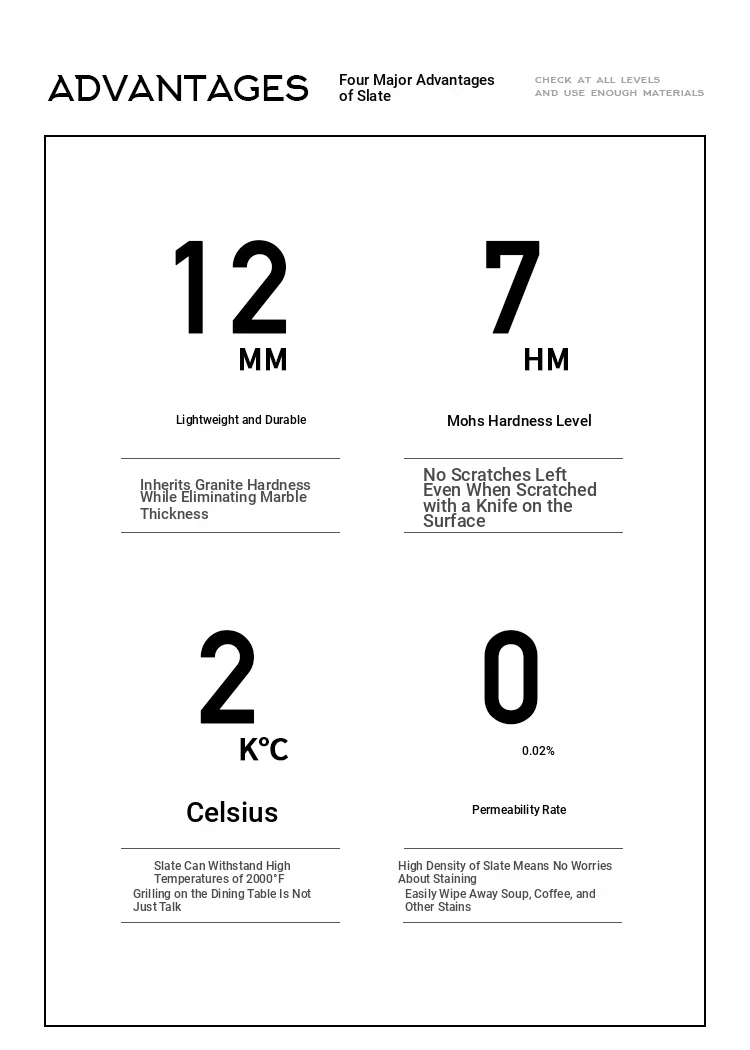 ADVANTAGES

Four Major Advantages of Slate

CHECK AT ALL LEVELS AND USE ENOUGH MATERIALS

12

MM

Lightweight and Durable

Inherits Granite Hardness While Eliminating Marble Thickness

7

HM

Mohs Hardness Level

No Scratches Left Even When Scratched with a Knife on the Surface

2

K°C

Celsius

Slate Can Withstand High Temperatures of 2000°F
Grilling on the Dining Table Is Not Just Talk

0

0.02%

Permeability Rate

High Density of Slate Means No Worries About Staining
Easily Wipe Away Soup, Coffee, and Other Stains